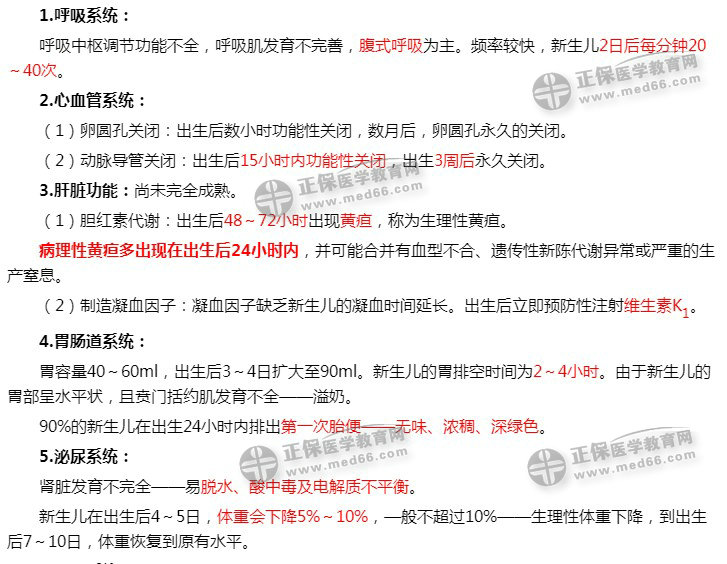 1.呼吸系统：

呼吸中枢调节功能不全，呼吸肌发育不完善，腹式呼吸为主。频率较快，新生儿2日后每分钟20～40次。

2.心血管系统：

（1）卵圆孔关闭：出生后数小时功能性关闭，数月后，卵圆孔永久的关闭。

（2）动脉导管关闭：出生后15小时内功能性关闭，出生3周后永久关闭。

3.肝脏功能：尚未完全成熟。

（1）胆红素代谢：出生后48～72小时出现黄疸，称为生理性黄疸。

病理性黄疸多出现在出生后24小时内，并可能合并有血型不合、遗传性新陈代谢异常或严重的生产窒息。

（2）制造凝血因子：凝血因子缺乏新生儿的凝血时间延长。出生后立即预防性注射维生素$K_1$。

4.胃肠道系统：

胃容量40～60ml，出生后3～4日扩大至90ml。新生儿的胃排空时间为2～4小时。由于新生儿的胃部呈水平状，且贲门括约肌发育不全——溢奶。

90%的新生儿在出生24小时内排出第一次胎便——无味、浓稠、深绿色。

5.泌尿系统：

肾脏发育不完全——易脱水、酸中毒及电解质不平衡。

新生儿在出生后4～5日，体重会下降5%～10%，一般不超过10%——生理性体重下降，到出生后7～10日，体重恢复到原有水平。

正保医学教育网
www.med66.com